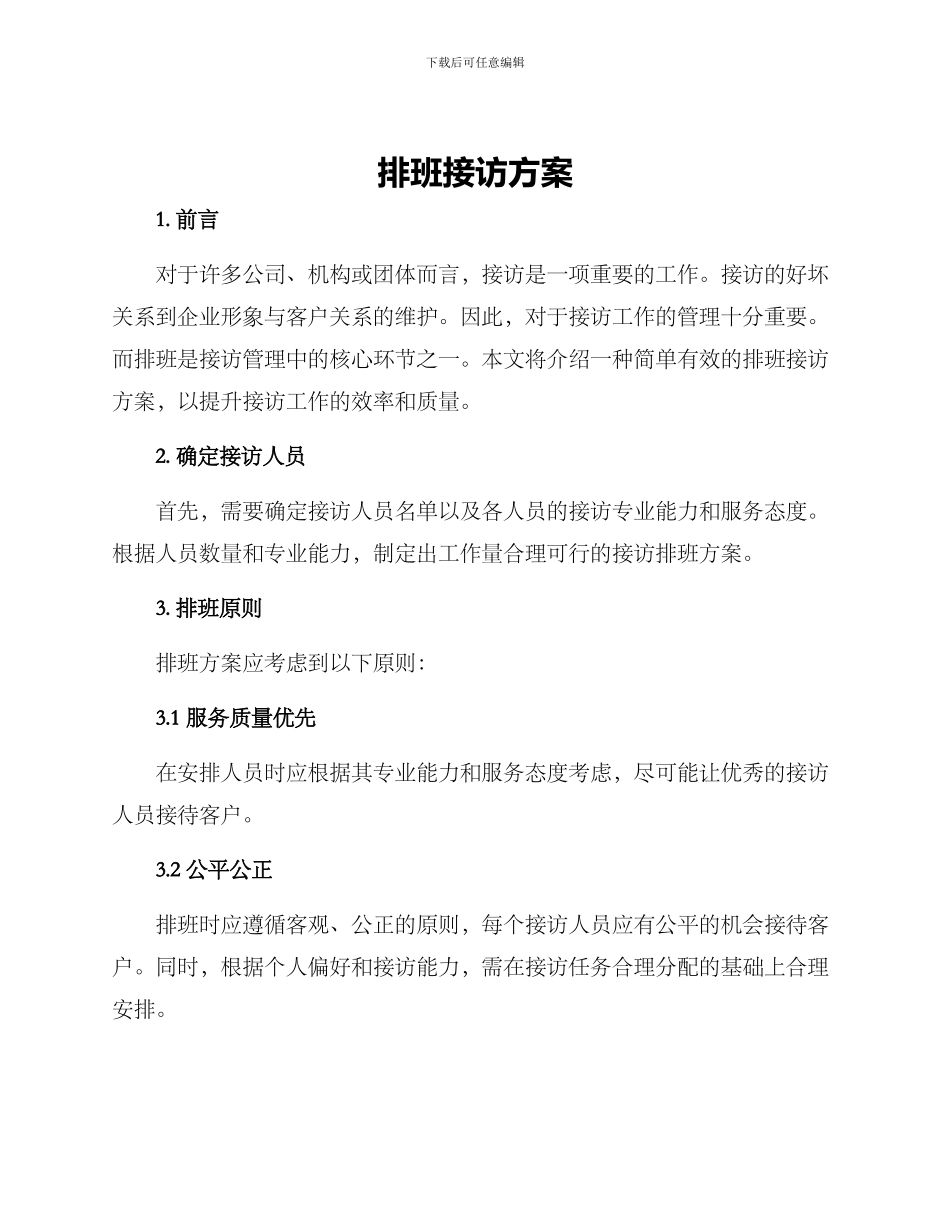 下载后可任意编辑

排班接访方案

1. 前言

对于许多公司、机构或团体而言，接访是一项重要的工作。接访的好坏关系到企业形象与客户关系的维护。因此，对于接访工作的管理十分重要。而排班是接访管理中的核心环节之一。本文将介绍一种简单有效的排班接访方案，以提升接访工作的效率和质量。

2. 确定接访人员

首先，需要确定接访人员名单以及各人员的接访专业能力和服务态度。根据人员数量和专业能力，制定出工作量合理可行的接访排班方案。

3. 排班原则

排班方案应考虑到以下原则：

3.1 服务质量优先

在安排人员时应根据其专业能力和服务态度考虑，尽可能让优秀的接访人员接待客户。

3.2 公平公正

排班时应遵循客观、公正的原则，每个接访人员应有公平的机会接待客户。同时，根据个人偏好和接访能力，需在接访任务合理分配的基础上合理安排。